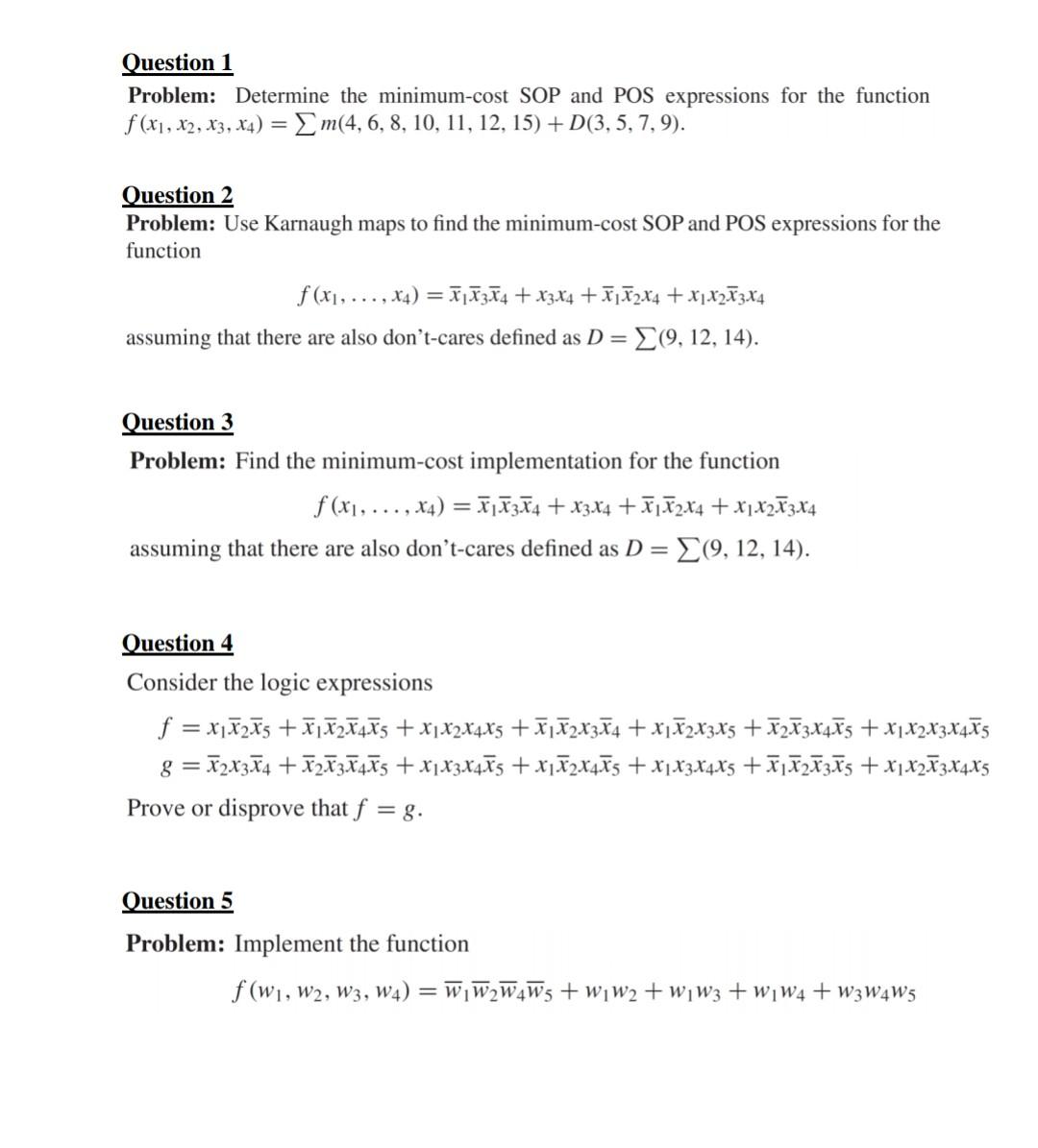 Question 1
Problem: Determine the minimum-cost SOP and POS expressions for the function $f(x_1, x_2, x_3, x_4) = \sum m(4, 6, 8, 10, 11, 12, 15) + D(3, 5, 7, 9)$.

Question 2
Problem: Use Karnaugh maps to find the minimum-cost SOP and POS expressions for the function

$f(x_1, \ldots, x_4) = \overline{x}_1\overline{x}_3\overline{x}_4 + x_3x_4 + \overline{x}_1\overline{x}_2x_4 + x_1x_2\overline{x}_3x_4$

assuming that there are also don't-cares defined as $D = \sum(9, 12, 14)$.

Question 3
Problem: Find the minimum-cost implementation for the function

$f(x_1, \ldots, x_4) = \overline{x}_1\overline{x}_3\overline{x}_4 + x_3x_4 + \overline{x}_1\overline{x}_2x_4 + x_1x_2\overline{x}_3x_4$

assuming that there are also don't-cares defined as $D = \sum(9, 12, 14)$.

Question 4
Consider the logic expressions

$f = x_1\overline{x}_2\overline{x}_5 + \overline{x}_1\overline{x}_2\overline{x}_4\overline{x}_5 + x_1x_2x_4x_5 + \overline{x}_1\overline{x}_2x_3\overline{x}_4 + x_1\overline{x}_2x_3x_5 + \overline{x}_2\overline{x}_3x_4\overline{x}_5 + x_1x_2x_3x_4\overline{x}_5$
$g = \overline{x}_2x_3\overline{x}_4 + \overline{x}_2\overline{x}_3\overline{x}_4\overline{x}_5 + x_1x_3x_4\overline{x}_5 + x_1\overline{x}_2x_4\overline{x}_5 + x_1x_3x_4x_5 + \overline{x}_1\overline{x}_2\overline{x}_3\overline{x}_5 + x_1x_2\overline{x}_3x_4x_5$

Prove or disprove that $f = g$.

Question 5
Problem: Implement the function

$f(w_1, w_2, w_3, w_4) = \overline{w}_1\overline{w}_2\overline{w}_4\overline{w}_5 + w_1w_2 + w_1w_3 + w_1w_4 + w_3w_4w_5$